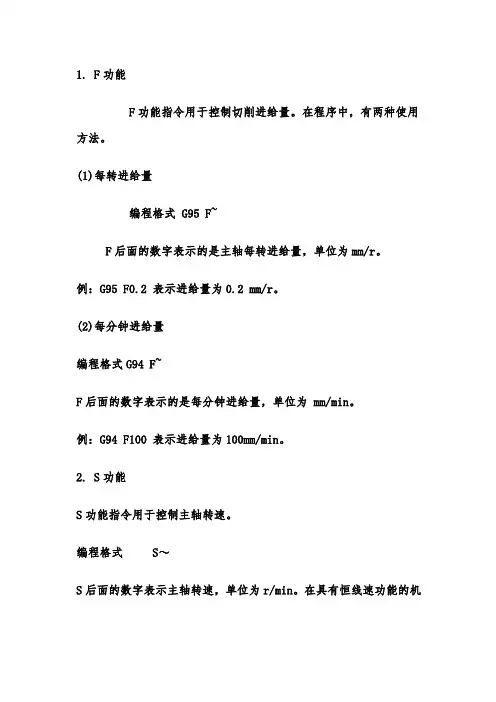 1. F 功能

F 功能指令用于控制切削进给量。在程序中，有两种使用方法。

(1)每转进给量

编程格式 G95 F~

F 后面的数字表示的是主轴每转进给量，单位为 mm/r。

例：G95 F0.2 表示进给量为 0.2 mm/r。

(2)每分钟进给量

编程格式 G94 F~

F 后面的数字表示的是每分钟进给量，单位为 mm/min。

例：G94 F100 表示进给量为 100mm/min。

2. S 功能

S 功能指令用于控制主轴转速。

编程格式 S~

S 后面的数字表示主轴转速，单位为 r/min。在具有恒线速功能的机